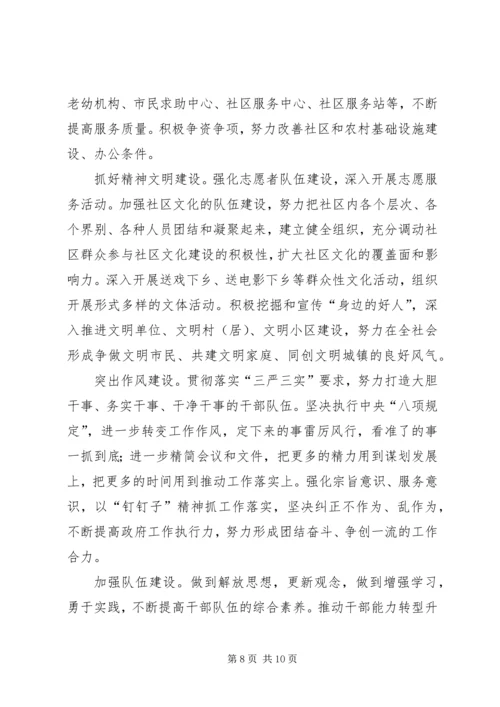 老幼机构、市民求助中心、社区服务中心、社区服务站等，不断提高服务质量。积极争资争项，努力改善社区和农村基础设施建设、办公条件。

抓好精神文明建设。强化志愿者队伍建设，深入开展志愿服务活动。加强社区文化的队伍建设，努力把社区内各个层次、各个界别、各种人员团结和凝聚起来，建立健全组织，充分调动社区群众参与社区文化建设的积极性，扩大社区文化的覆盖面和影响力。深入开展送戏下乡、送电影下乡等群众性文化活动，组织开展形式多样的文体活动。积极挖掘和宣传“身边的好人”，深入推进文明单位、文明村（居）、文明小区建设，努力在全社会形成争做文明市民、共建文明家庭、同创文明城镇的良好风气。

突出作风建设。贯彻落实“三严三实”要求，努力打造大胆干事、务实干事、干净干事的干部队伍。坚决执行中央“八项规定”，进一步转变工作作风，定下来的事雷厉风行，看准了的事一抓到底;进一步精简会议和文件，把更多的精力用到谋划发展上，把更多的时间用到推动工作落实上。强化宗旨意识、服务意识，以“钉钉子”精神抓工作落实，坚决纠正不作为、乱作为，不断提高政府工作执行力，努力形成团结奋斗、争创一流的工作合力。

加强队伍建设。做到解放思想，更新观念，做到增强学习，勇于实践，不断提高干部队伍的综合素养。推动干部能力转型升

第 8 页 共 10 页